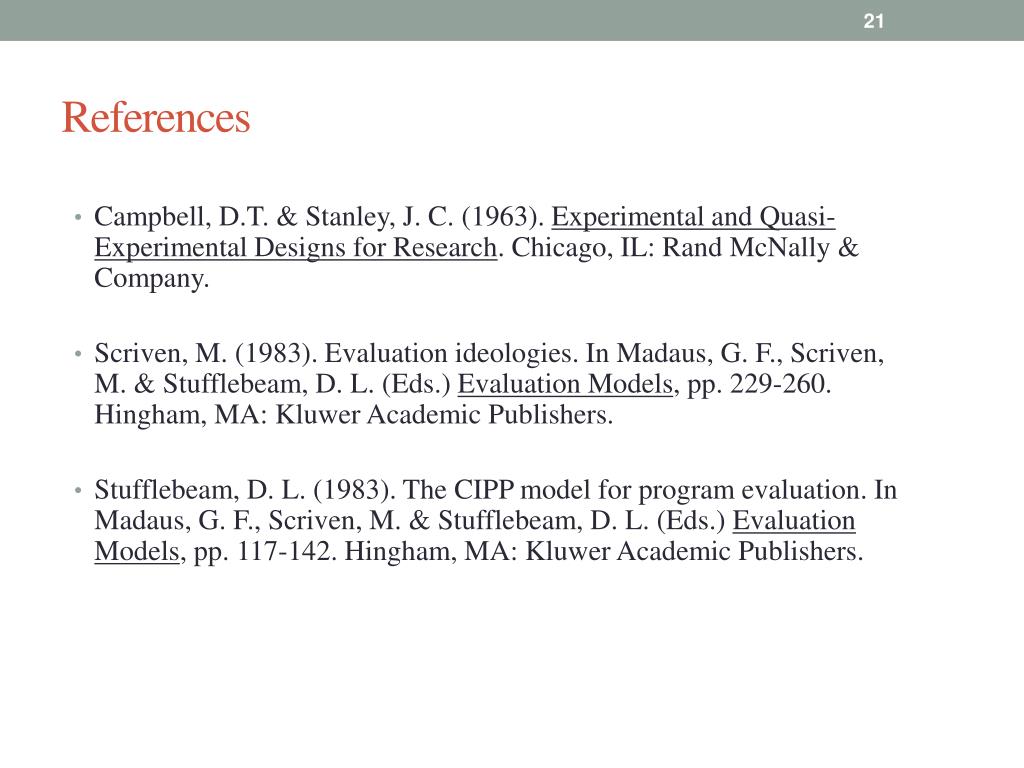 21

References

• Campbell, D.T. & Stanley, J. C. (1963). Experimental and Quasi-Experimental Designs for Research. Chicago, IL: Rand McNally & Company.

• Scriven, M. (1983). Evaluation ideologies. In Madaus, G. F., Scriven, M. & Stufflebeam, D. L. (Eds.) Evaluation Models, pp. 229-260. Hingham, MA: Kluwer Academic Publishers.

• Stufflebeam, D. L. (1983). The CIPP model for program evaluation. In Madaus, G. F., Scriven, M. & Stufflebeam, D. L. (Eds.) Evaluation Models, pp. 117-142. Hingham, MA: Kluwer Academic Publishers.